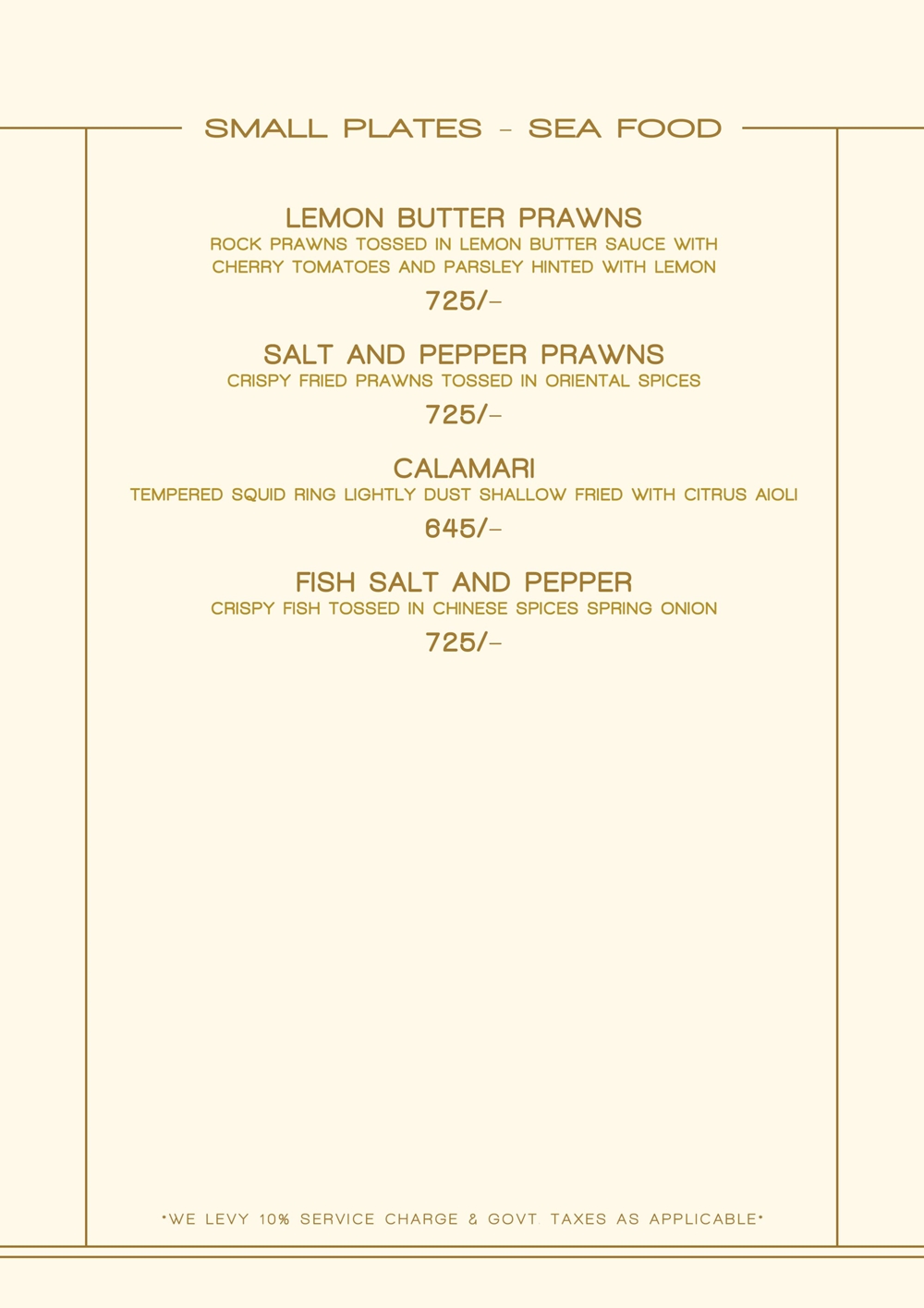 SMALL PLATES - SEA FOOD

LEMON BUTTER PRAWNS
ROCK PRAWNS TOSSED IN LEMON BUTTER SAUCE WITH CHERRY TOMATOES AND PARSLEY HINTED WITH LEMON
725/-

SALT AND PEPPER PRAWNS
CRISPY FRIED PRAWNS TOSSED IN ORIENTAL SPICES
725/-

CALAMARI
TEMPERED SQUID RING LIGHTLY DUST SHALLOW FRIED WITH CITRUS AIOLI
645/-

FISH SALT AND PEPPER
CRISPY FISH TOSSED IN CHINESE SPICES SPRING ONION
725/-

*WE LEVY 10% SERVICE CHARGE & GOVT. TAXES AS APPLICABLE*